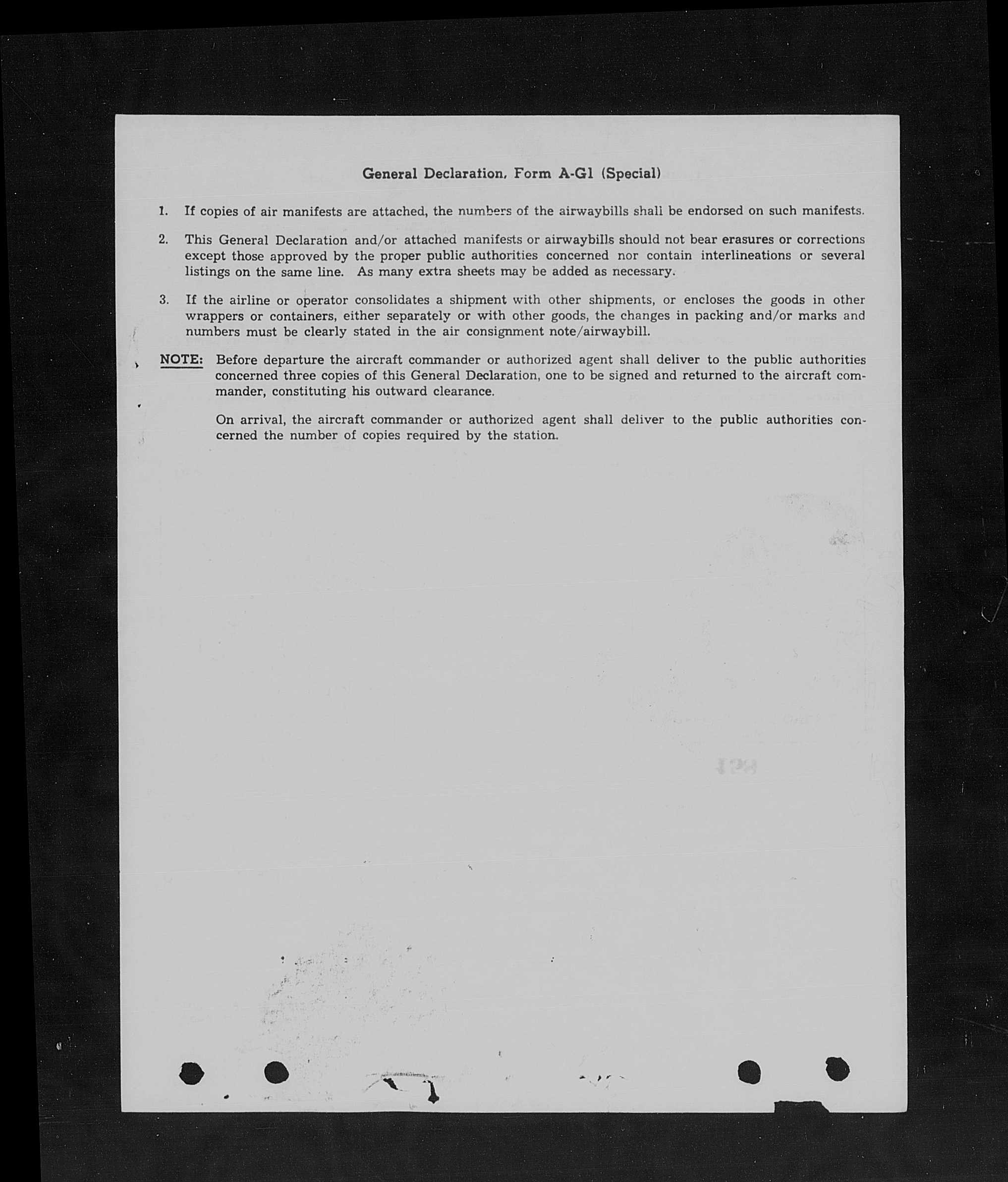 General Declaration, Form A-G1 (Special)

1. If copies of air manifests are attached, the numbers of the airwaybills shall be endorsed on such manifests.

2. This General Declaration and/or attached manifests or airwaybills should not bear erasures or corrections except those approved by the proper public authorities concerned nor contain interlineations or several listings on the same line. As many extra sheets may be added as necessary.

3. If the airline or operator consolidates a shipment with other shipments, or encloses the goods in other wrappers or containers, either separately or with other goods, the changes in packing and/or marks and numbers must be clearly stated in the air consignment note/airwaybill.

NOTE: Before departure the aircraft commander or authorized agent shall deliver to the public authorities concerned three copies of this General Declaration, one to be signed and returned to the aircraft commander, constituting his outward clearance.

On arrival, the aircraft commander or authorized agent shall deliver to the public authorities concerned the number of copies required by the station.